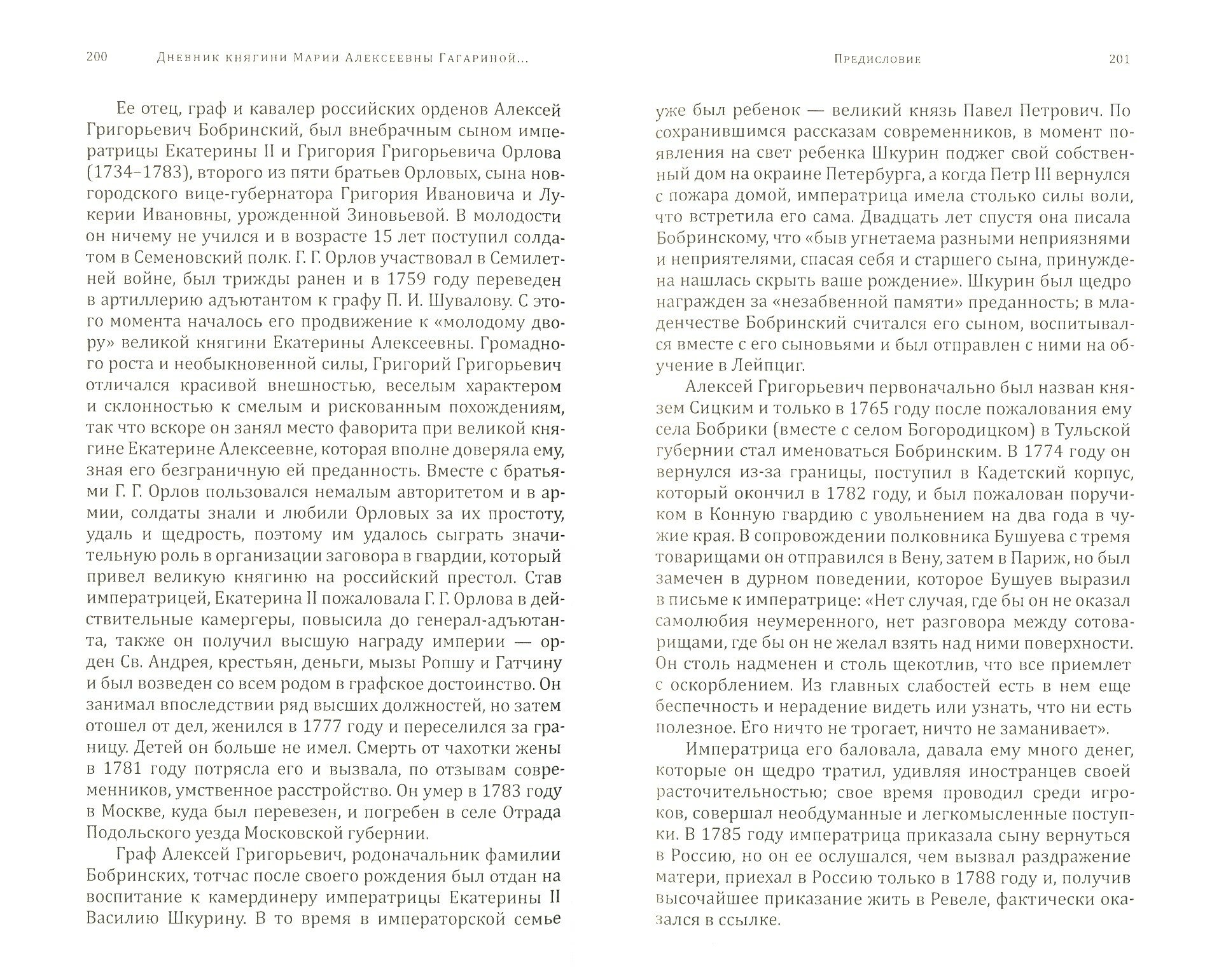 200 Дневник княгини Марии Алексеевны Гагариной...

Ее отец, граф и кавалер российских орденов Алексей Григорьевич Бобринский, был внебрачным сыном императрицы Екатерины II и Григория Григорьевича Орлова (1734–1783), второго из пяти братьев Орловых, сына новгородского вице-губернатора Григория Ивановича и Лукерии Ивановны, урожденной Зиновьевой. В молодости он ничему не учился и в возрасте 15 лет поступил солдатом в Семеновский полк. Г. Г. Орлов участвовал в Семилетней войне, был трижды ранен и в 1759 году переведен в артиллерию адъютантом к графу П. И. Шувалову. С этого момента началось его продвижение к «молодому двору» великой княгини Екатерины Алексеевны. Громадного роста и необыкновенной силы, Григорий Григорьевич отличался красивой внешностью, веселым характером и склонностью к смелым и рискованным похождениям, так что вскоре он занял место фаворита при великой княгине Екатерине Алексеевне, которая вполне доверяла ему, зная его безграничную ей преданность. Вместе с братьями Г. Г. Орлов пользовался немалым авторитетом и в армии, солдаты знали и любили Орловых за их простоту, удаль и щедрость, поэтому им удалось сыграть значительную роль в организации заговора в гвардии, который привел великую княгиню на российский престол. Став императрицей, Екатерина II пожаловала Г. Г. Орлова в действительные камергеры, повысила до генерал-адъютанта, также он получил высшую награду империи — орден Св. Андрея, крестьян, деньги, мызы Ропшу и Гатчину и был возведен со всем родом в графское достоинство. Он занимал впоследствии ряд высших должностей, но затем отошел от дел, женился в 1777 году и переселился за границу. Детей он больше не имел. Смерть от чахотки жены в 1781 году потрясла его и вызвала, по отзывам современников, умственное расстройство. Он умер в 1783 году в Москве, куда был перевезен, и погребен в селе Отрада Подольского уезда Московской губернии.

Граф Алексей Григорьевич, родоначальник фамилии Бобринских, тотчас после своего рождения был отдан на воспитание к камердинеру императрицы Екатерины II Василию Шкурину. В то время в императорской семье

Предисловие 201

уже был ребенок — великий князь Павел Петрович. По сохранившимся рассказам современников, в момент появления на свет ребенка Шкурин поджег свой собственный дом на окраине Петербурга, а когда Петр III вернулся с пожара домой, императрица имела столько силы воли, что встретила его сама. Двадцать лет спустя она писала Бобринскому, что «быв угнетаема разными неприязнями и неприятелями, спасая себя и старшего сына, принуждена нашлась скрыть ваше рождение». Шкурин был щедро награжден за «незабвенной памяти» преданность; в младенчестве Бобринский считался его сыном, воспитывался вместе с его сыновьями и был отправлен с ними на обучение в Лейпциг.

Алексей Григорьевич первоначально был назван князем Сицким и только в 1765 году после пожалования ему села Бобрики (вместе с селом Богородицком) в Тульской губернии стал именоваться Бобринским. В 1774 году он вернулся из-за границы, поступил в Кадетский корпус, который окончил в 1782 году, и был пожалован поручиком в Конную гвардию с увольнением на два года в чужие края. В сопровождении полковника Бушуева с тремя товарищами он отправился в Вену, затем в Париж, но был замечен в дурном поведении, которое Бушуев выразил в письме к императрице: «Нет случая, где бы он не оказал самолюбия неумеренного, нет разговора между сотоварищами, где бы он не желал взять над ними поверхности. Он столь надменен и столь щекотлив, что все приемлет с оскорблением. Из главных слабостей есть в нем еще беспечность и нерадение видеть или узнать, что ни есть полезное. Его ничто не трогает, ничто не заманивает».

Императрица его баловала, давала ему много денег, которые он щедро тратил, удивляя иностранцев своей расточительностью; свое время проводил среди игроков, совершал необдуманные и легкомысленные поступки. В 1785 году императрица приказала сыну вернуться в Россию, но он ее ослушался, чем вызвал раздражение матери, приехал в Россию только в 1788 году и, получив высочайшее приказание жить в Ревеле, фактически оказался в ссылке.